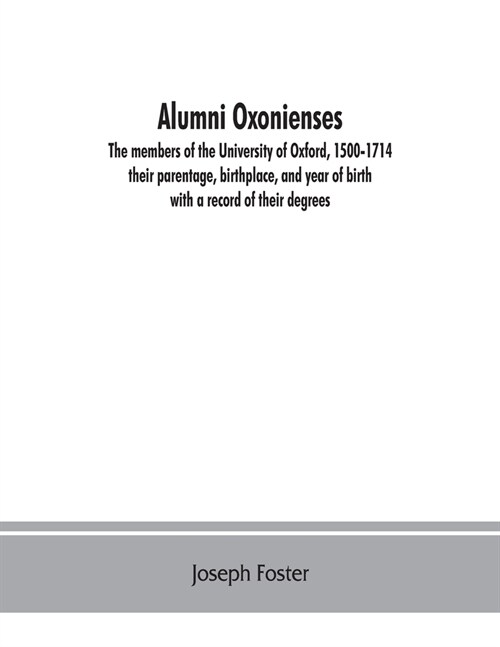 Alumni Oxonienses

The members of the University of Oxford, 1500-1714 their parentage, birthplace, and year of birth with a record of their degrees

Joseph Foster